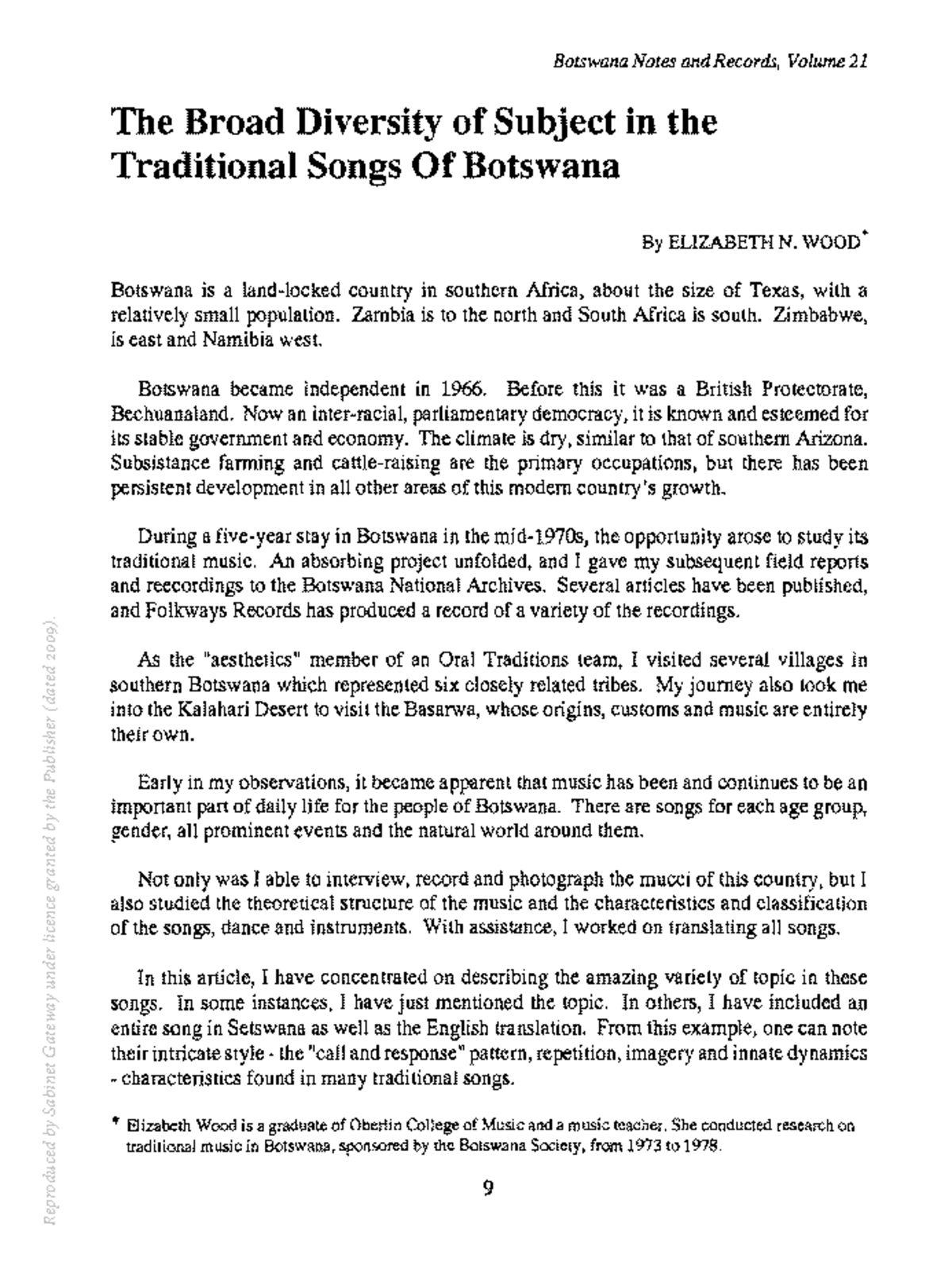 Botswana Notes and Records, Volume 21

The Broad Diversity of Subject in the Traditional Songs Of Botswana

By ELIZABETH N. WOOD*

Botswana is a land-locked country in southern Africa, about the size of Texas, with a relatively small population. Zambia is to the north and South Africa is south. Zimbabwe, is east and Namibia west.

Botswana became independent in 1966. Before this it was a British Protectorate, Bechuanaland. Now an inter-racial, parliamentary democracy, it is known and esteemed for its stable government and economy. The climate is dry, similar to that of southern Arizona. Subsistance farming and cattle-raising are the primary occupations, but there has been persistent development in all other areas of this modern country's growth.

During a five-year stay in Botswana in the mid-1970s, the opportunity arose to study its traditional music. An absorbing project unfolded, and I gave my subsequent field reports and reecordings to the Botswana National Archives. Several articles have been published, and Folkways Records has produced a record of a variety of the recordings.

As the "aesthetics" member of an Oral Traditions team, I visited several villages in southern Botswana which represented six closely related tribes. My journey also took me into the Kalahari Desert to visit the Basarwa, whose origins, customs and music are entirely their own.

Early in my observations, it became apparent that music has been and continues to be an important part of daily life for the people of Botswana. There are songs for each age group, gender, all prominent events and the natural world around them.

Not only was I able to interview, record and photograph the mucci of this country, but I also studied the theoretical structure of the music and the characteristics and classification of the songs, dance and instruments. With assistance, I worked on translating all songs.

In this article, I have concentrated on describing the amazing variety of topic in these songs. In some instances, I have just mentioned the topic. In others, I have included an entire song in Setswana as well as the English translation. From this example, one can note their intricate style - the "call and response" pattern, repetition, imagery and innate dynamics - characteristics found in many traditional songs.

* Elizabeth Wood is a graduate of Oberlin College of Music and a music teacher. She conducted research on traditional music in Botswana, sponsored by the Botswana Society, from 1973 to 1978.

9

Reproduced by Sabinet Gateway under licence granted by the Publisher (dated 2009).